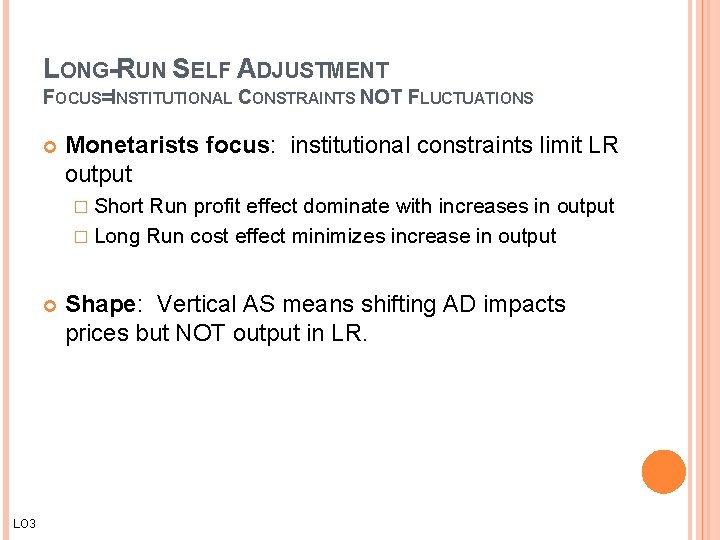 LONG-RUN SELF ADJUSTMENT
FOCUS=INSTITUTIONAL CONSTRAINTS NOT FLUCTUATIONS

Monetarists focus: institutional constraints limit LR output

Short Run profit effect dominate with increases in output

Long Run cost effect minimizes increase in output

Shape: Vertical AS means shifting AD impacts prices but NOT output in LR.

LO3